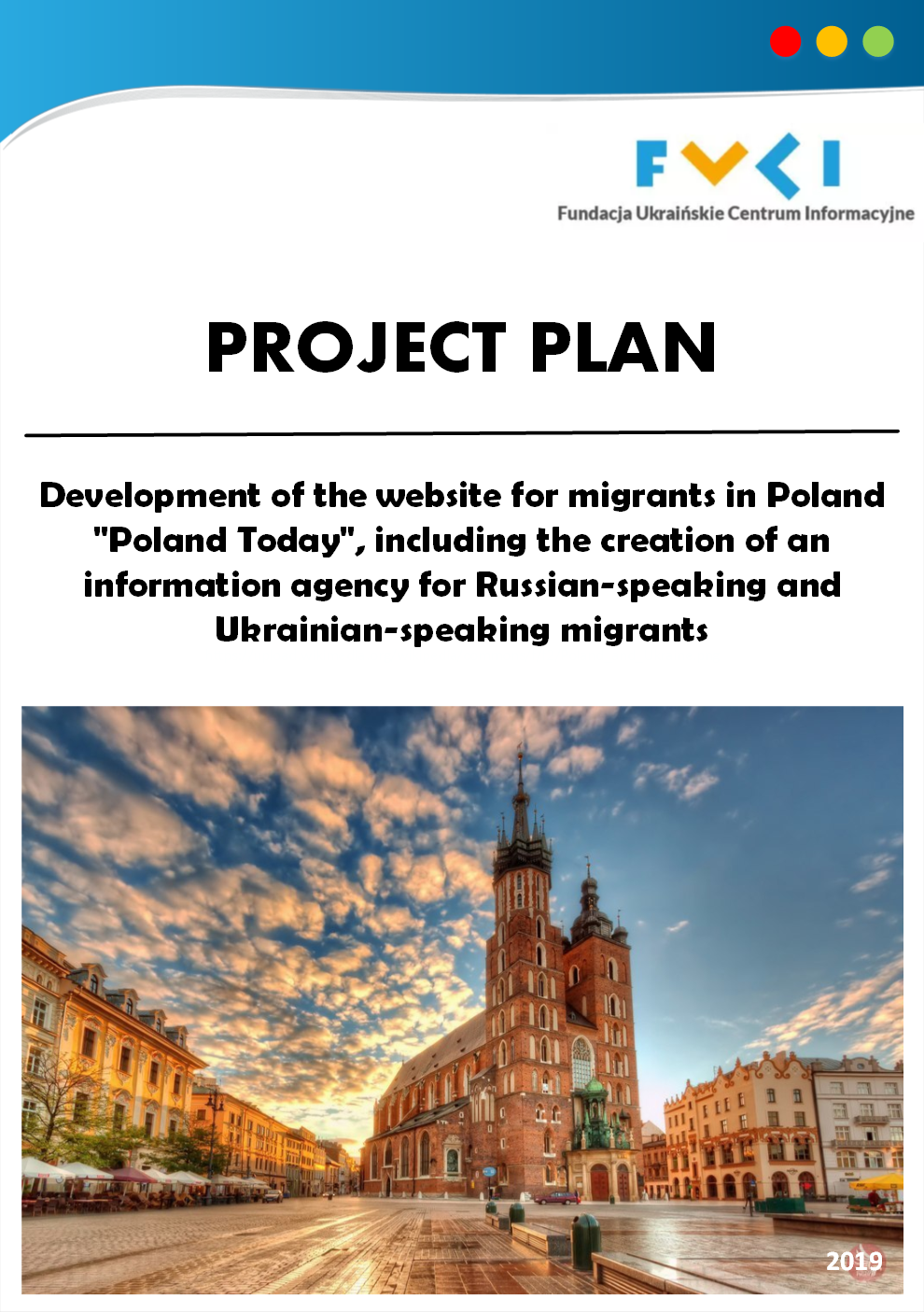 FUCI
Fundacja Ukraińskie Centrum Informacyjne

PROJECT PLAN

Development of the website for migrants in Poland "Poland Today", including the creation of an information agency for Russian-speaking and Ukrainian-speaking migrants

2019